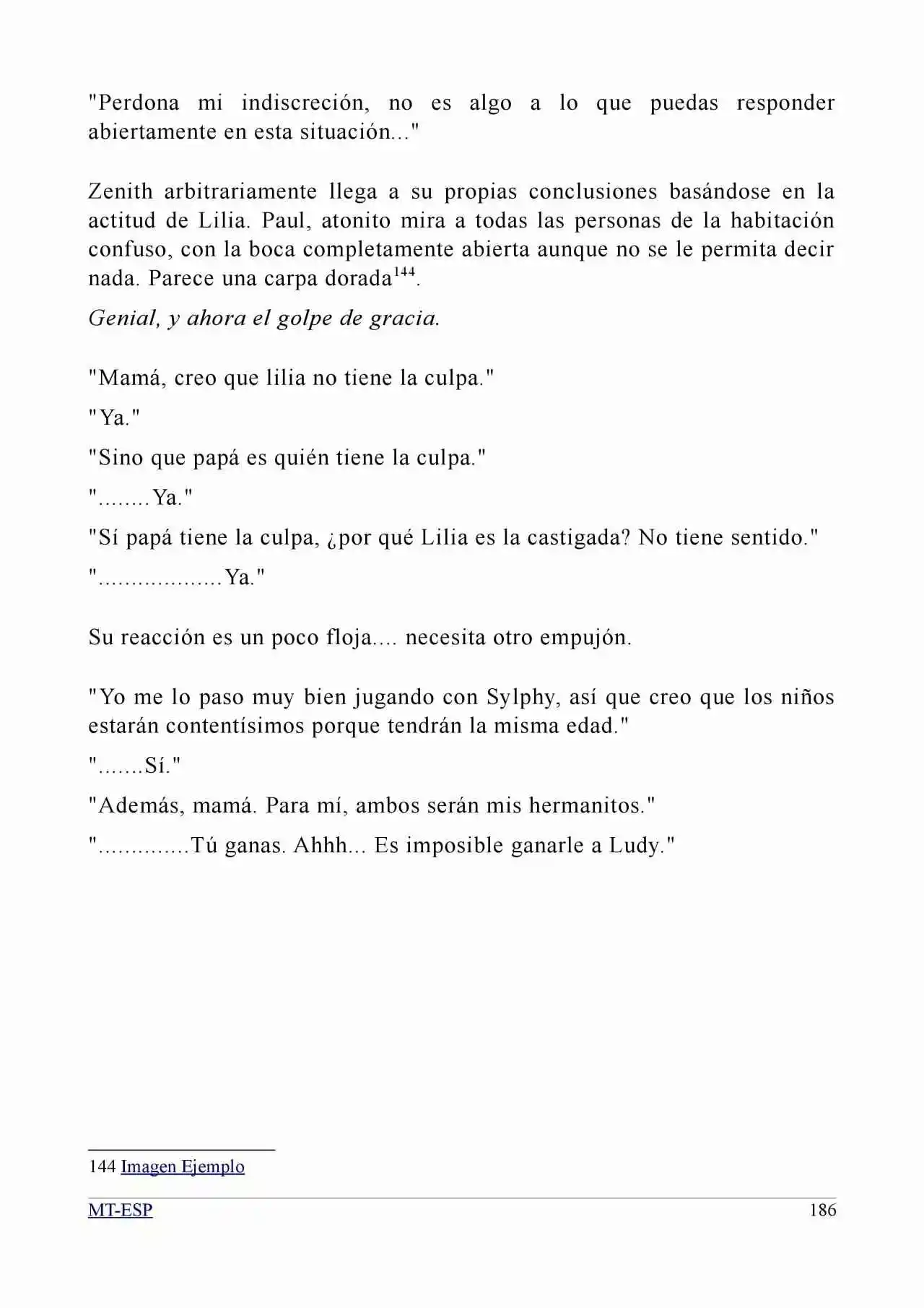 "Perdona mi indiscreción, no es algo a lo que puedas responder abiertamente en esta situación..."

Zenith arbitrariamente llega a su propias conclusiones basándose en la actitud de Lilia. Paul, atonito mira a todas las personas de la habitación confuso, con la boca completamente abierta aunque no se le permita decir nada. Parece una carpa dorada$^{144}$.

Genial, y ahora el golpe de gracia.

"Mamá, creo que lilia no tiene la culpa."

"Ya."

"Sino que papá es quién tiene la culpa."

"........Ya."

"Sí papá tiene la culpa, ¿por qué Lilia es la castigada? No tiene sentido."

"...................Ya."

Su reacción es un poco floja.... necesita otro empujón.

"Yo me lo paso muy bien jugando con Sylphy, así que creo que los niños estarán contentísimos porque tendrán la misma edad."

".......Sí."

"Además, mamá. Para mí, ambos serán mis hermanitos."

"..............Tú ganas. Ahhh... Es imposible ganarle a Ludy."

144 Imagen Ejemplo

MT-ESP 186